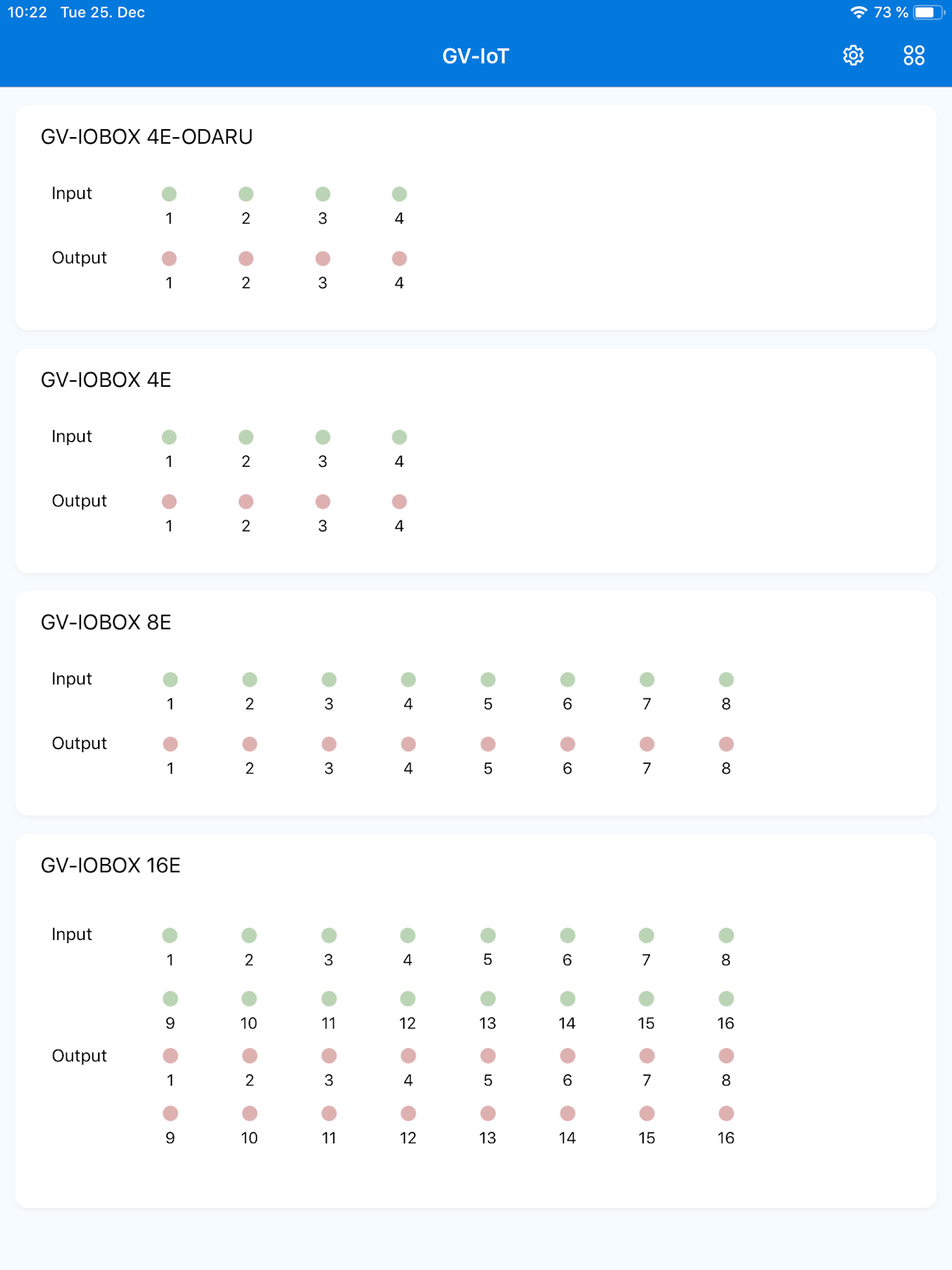 10:22 Tue 25. Dec

73 %

GV-IoT

GV-IOBOX 4E-ODARU

Input 1 2 3 4

Output 1 2 3 4

GV-IOBOX 4E

Input 1 2 3 4

Output 1 2 3 4

GV-IOBOX 8E

Input 1 2 3 4 5 6 7 8

Output 1 2 3 4 5 6 7 8

GV-IOBOX 16E

Input 1 2 3 4 5 6 7 8

9 10 11 12 13 14 15 16

Output 1 2 3 4 5 6 7 8

9 10 11 12 13 14 15 16